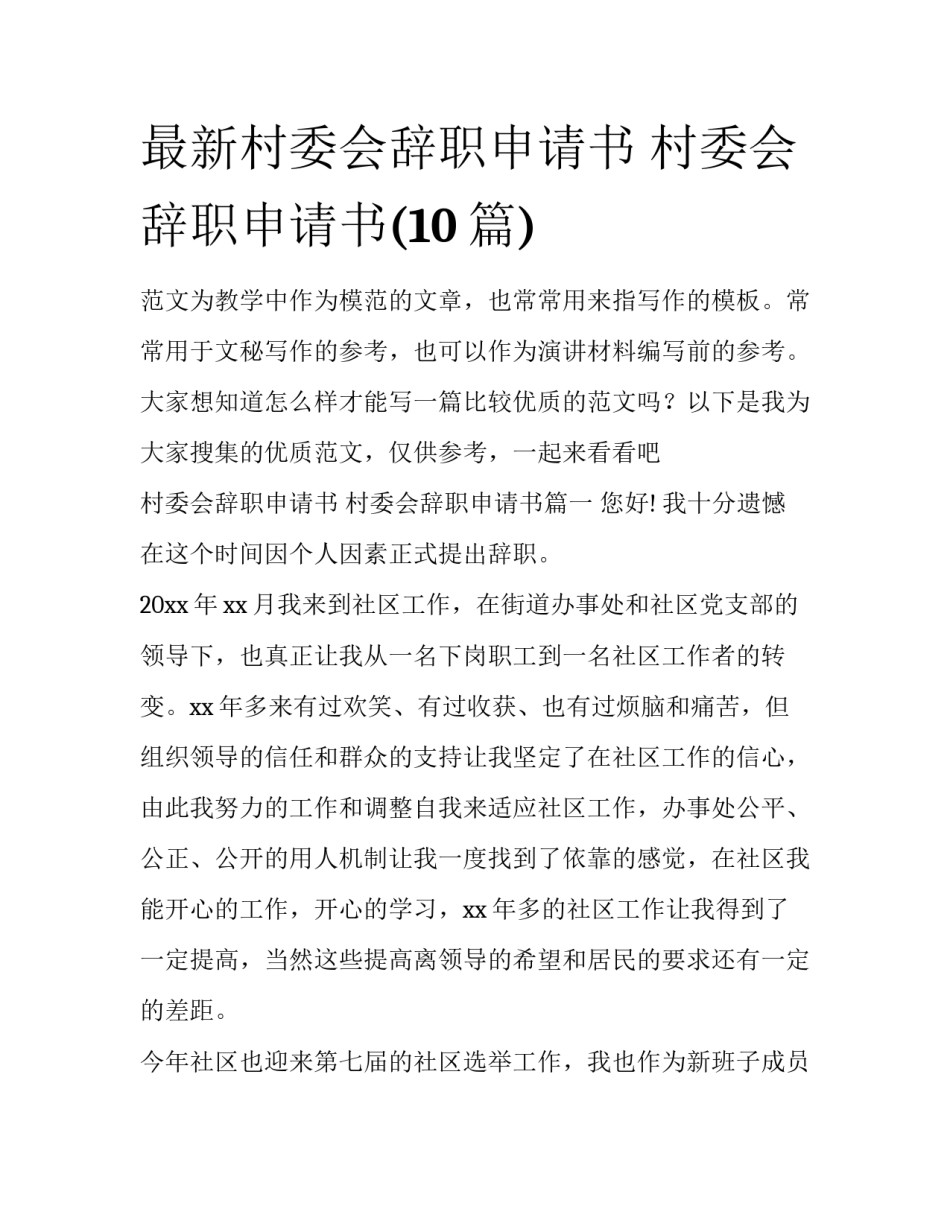 最新村委会辞职申请书 村委会辞职申请书(10 篇)

范文为教学中作为模范的文章，也常常用来指写作的模板。常常用于文秘写作的参考，也可以作为演讲材料编写前的参考。大家想知道怎么样才能写一篇比较优质的范文吗？以下是我为大家搜集的优质范文，仅供参考，一起来看看吧

村委会辞职申请书 村委会辞职申请书篇一 您好! 我十分遗憾在这个时间因个人因素正式提出辞职。

20xx 年 xx 月我来到社区工作，在街道办事处和社区党支部的领导下，也真正让我从一名下岗职工到一名社区工作者的转变。xx 年多来有过欢笑、有过收获、也有过烦脑和痛苦，但组织领导的信任和群众的支持让我坚定了在社区工作的信心，由此我努力的工作和调整自我来适应社区工作，办事处公平、公正、公开的用人机制让我一度找到了依靠的感觉，在社区我能开心的工作，开心的学习，xx 年多的社区工作让我得到了一定提高，当然这些提高离领导的希望和居民的要求还有一定的差距。

今年社区也迎来第七届的社区选举工作，我也作为新班子成员